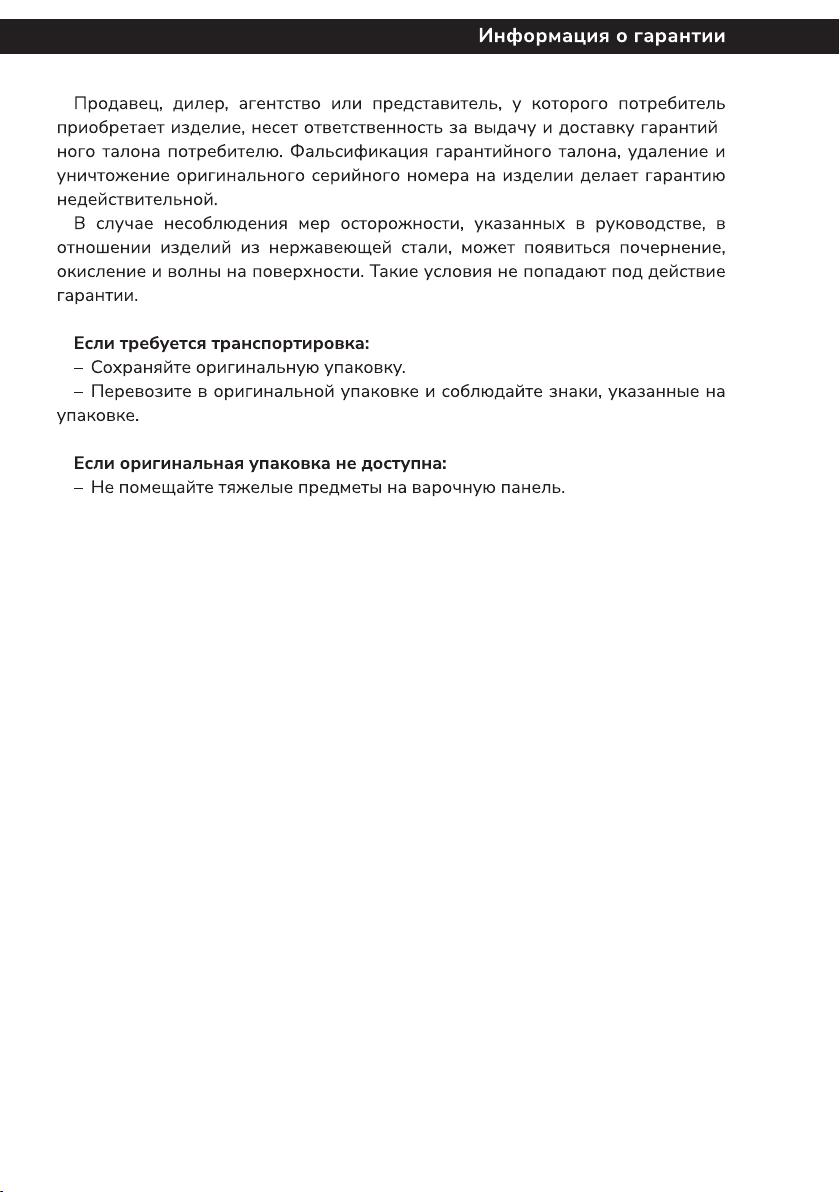 Информация о гарантии

Продавец, дилер, агентство или представитель, у которого потребитель приобретает изделие, несет ответственность за выдачу и доставку гарантий ного талона потребителю. Фальсификация гарантийного талона, удаление и уничтожение оригинального серийного номера на изделии делает гарантию недействительной.

В случае несоблюдения мер осторожности, указанных в руководстве, в отношении изделий из нержавеющей стали, может появиться почернение, окисление и волны на поверхности. Такие условия не попадают под действие гарантии.

Если требуется транспортировка:
– Сохраняйте оригинальную упаковку.
– Перевозите в оригинальной упаковке и соблюдайте знаки, указанные на упаковке.

Если оригинальная упаковка не доступна:
– Не помещайте тяжелые предметы на варочную панель.